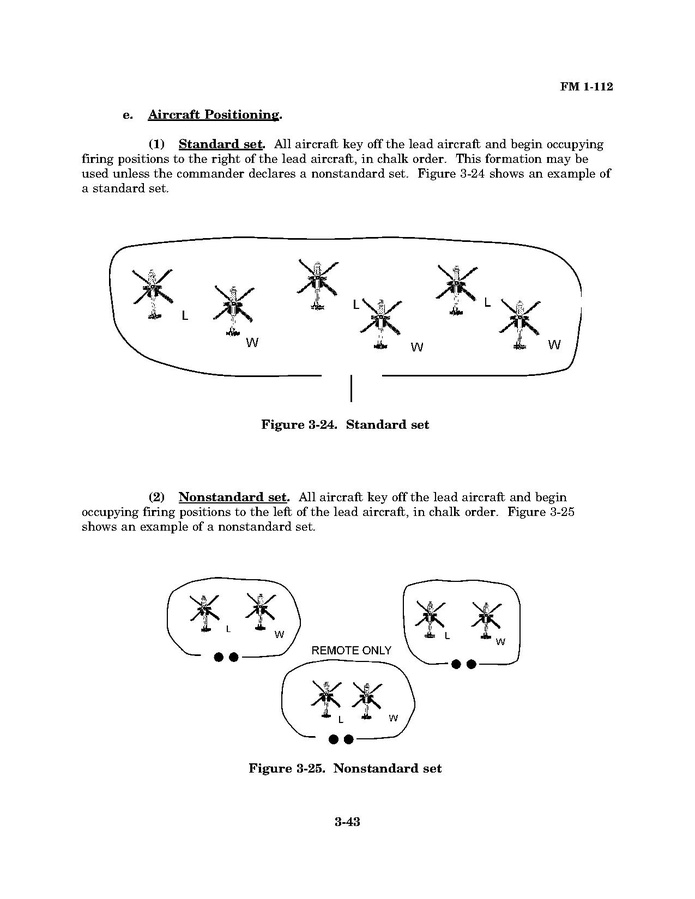 FM 1-112

e. Aircraft Positioning.

(1) Standard set. All aircraft key off the lead aircraft and begin occupying firing positions to the right of the lead aircraft, in chalk order. This formation may be used unless the commander declares a nonstandard set. Figure 3-24 shows an example of a standard set.

L
W
L
W
L
W

Figure 3-24. Standard set

(2) Nonstandard set. All aircraft key off the lead aircraft and begin occupying firing positions to the left of the lead aircraft, in chalk order. Figure 3-25 shows an example of a nonstandard set.

L
W
REMOTE ONLY
L
W
L
W

Figure 3-25. Nonstandard set

3-43